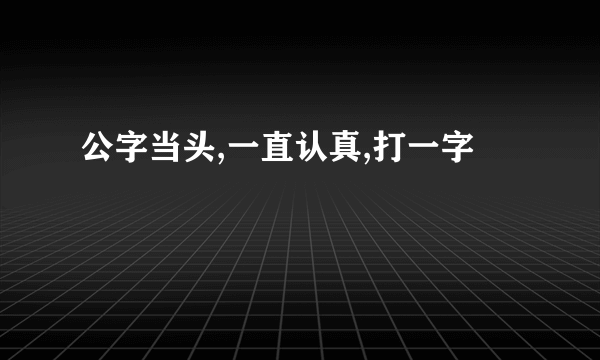 公字当头,一直认真,打一字